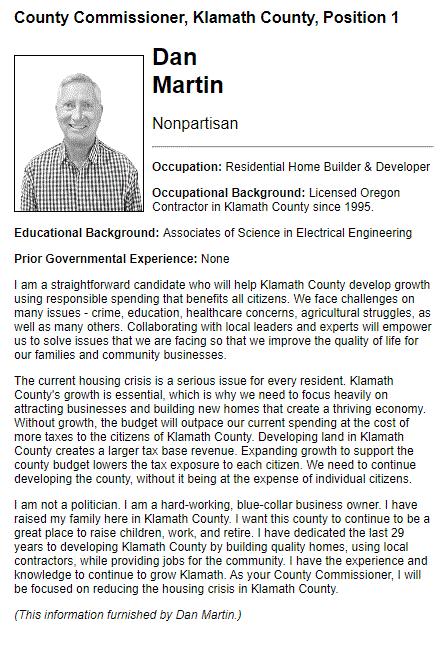 County Commissioner, Klamath County, Position 1

Dan Martin

Nonpartisan

Occupation: Residential Home Builder & Developer

Occupational Background: Licensed Oregon Contractor in Klamath County since 1995.

Educational Background: Associates of Science in Electrical Engineering

Prior Governmental Experience: None

I am a straightforward candidate who will help Klamath County develop growth using responsible spending that benefits all citizens. We face challenges on many issues - crime, education, healthcare concerns, agricultural struggles, as well as many others. Collaborating with local leaders and experts will empower us to solve issues that we are facing so that we improve the quality of life for our families and community businesses.

The current housing crisis is a serious issue for every resident. Klamath County's growth is essential, which is why we need to focus heavily on attracting businesses and building new homes that create a thriving economy. Without growth, the budget will outpace our current spending at the cost of more taxes to the citizens of Klamath County. Developing land in Klamath County creates a larger tax base revenue. Expanding growth to support the county budget lowers the tax exposure to each citizen. We need to continue developing the county, without it being at the expense of individual citizens.

I am not a politician. I am a hard-working, blue-collar business owner. I have raised my family here in Klamath County. I want this county to continue to be a great place to raise children, work, and retire. I have dedicated the last 29 years to developing Klamath County by building quality homes, using local contractors, while providing jobs for the community. I have the experience and knowledge to continue to grow Klamath. As your County Commissioner, I will be focused on reducing the housing crisis in Klamath County.

(This information furnished by Dan Martin.)